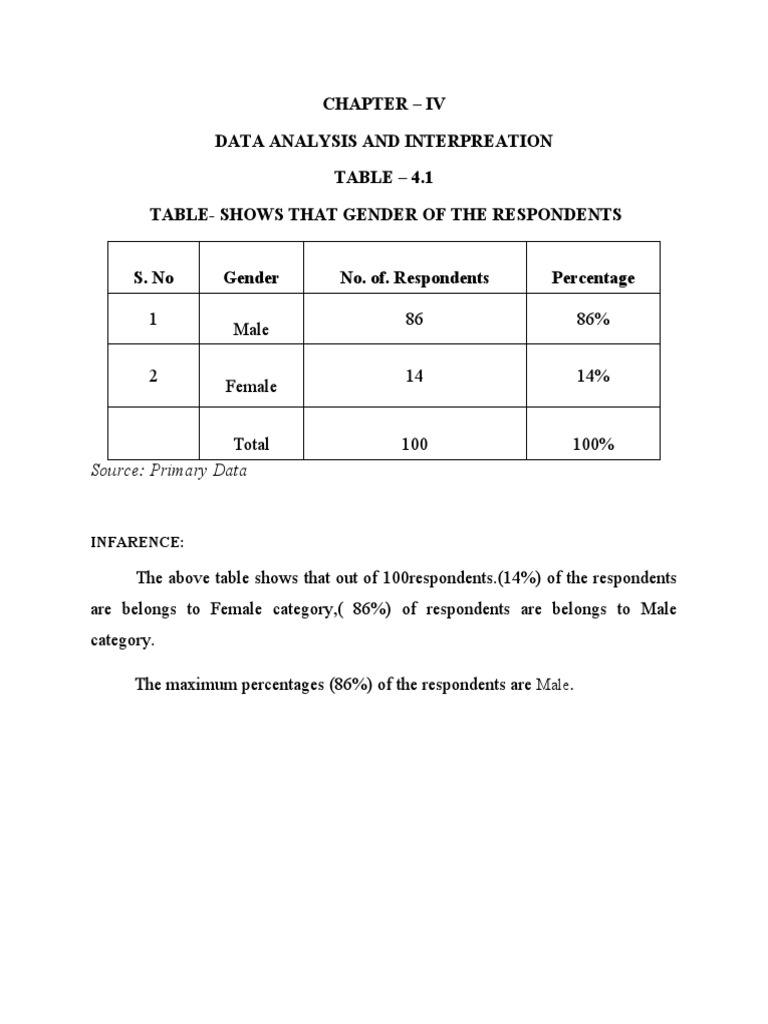 CHAPTER – IV

DATA ANALYSIS AND INTERPREATION

TABLE – 4.1

TABLE- SHOWS THAT GENDER OF THE RESPONDENTS

| S. No | Gender | No. of. Respondents | Percentage |
|---|---|---|---|
| 1 | Male | 86 | 86% |
| 2 | Female | 14 | 14% |
|  | Total | 100 | 100% |

Source: Primary Data

INFARENCE:

The above table shows that out of 100respondents.(14%) of the respondents are belongs to Female category,( 86%) of respondents are belongs to Male category.

The maximum percentages (86%) of the respondents are Male.